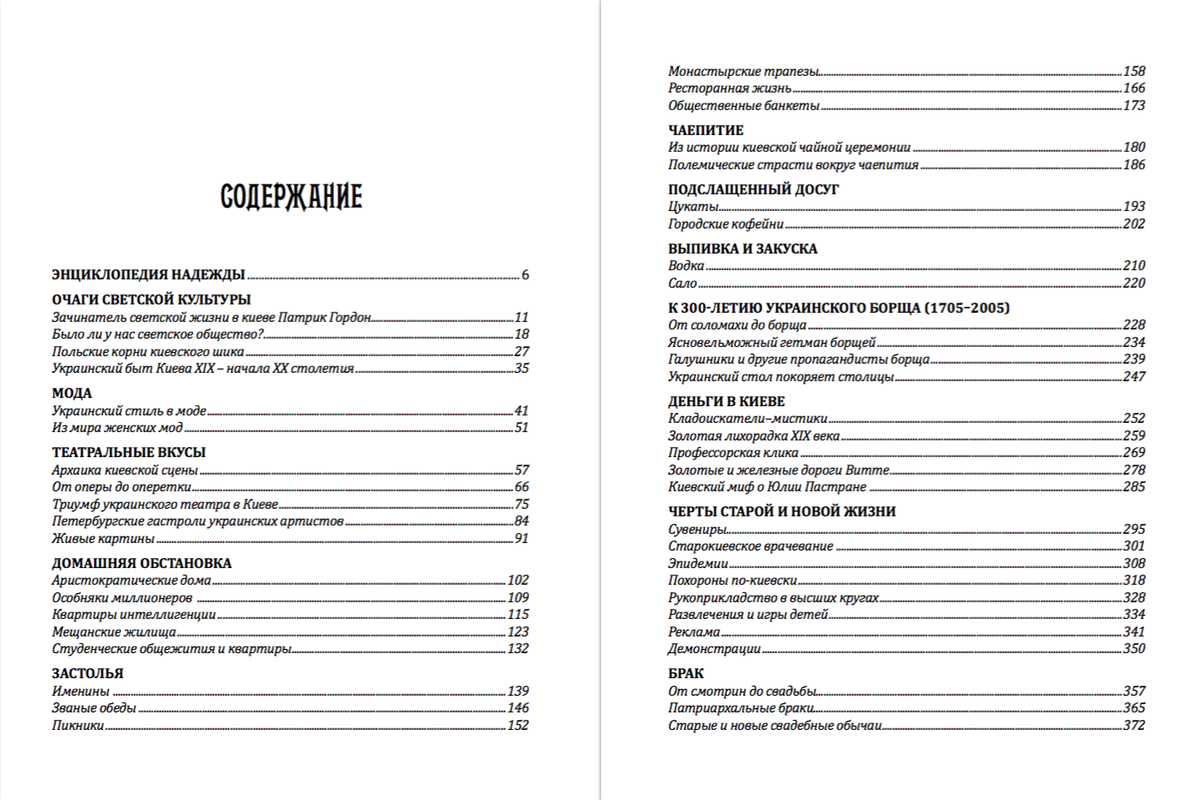 СОДЕРЖАНИЕ

ЭНЦИКЛОПЕДИЯ НАДЕЖДЫ 6

ОЧАГИ СВЕТСКОЙ КУЛЬТУРЫ
Зачинатель светской жизни в киеве Патрик Гордон 11
Было ли у нас светское общество? 18
Польские корни киевского шика 27
Украинский быт Киева XIX – начала XX столетия 35

МОДА
Украинский стиль в моде 41
Из мира женских мод 51

ТЕАТРАЛЬНЫЕ ВКУСЫ
Архаика киевской сцены 57
От оперы до оперетки 66
Триумф украинского театра в Киеве 75
Петербургские гастроли украинских артистов 84
Живые картины 91

ДОМАШНЯЯ ОБСТАНОВКА
Аристократические дома 102
Особняки миллионеров 109
Квартиры интеллигенции 115
Мещанские жилища 123
Студенческие общежития и квартиры 132

ЗАСТОЛЬЯ
Именины 139
Званые обеды 146
Пикники 152
Монастырские трапезы 158
Ресторанная жизнь 166
Общественные банкеты 173

ЧАЕПИТИЕ
Из истории киевской чайной церемонии 180
Полемические страсти вокруг чаепития 186

ПОДСЛАЩЕННЫЙ ДОСУГ
Цукаты 193
Городские кофейни 202

ВЫПИВКА И ЗАКУСКА
Водка 210
Сало 220

К 300-ЛЕТИЮ УКРАИНСКОГО БОРЩА (1705–2005)
От соломахи до борща 228
Ясновельможный гетман борщей 234
Галушники и другие пропагандисты борща 239
Украинский стол покоряет столицы 247

ДЕНЬГИ В КИЕВЕ
Кладоискатели–мистики 252
Золотая лихорадка XIX века 259
Профессорская клика 269
Золотые и железные дороги Витте 278
Киевский миф о Юлии Пастране 285

ЧЕРТЫ СТАРОЙ И НОВОЙ ЖИЗНИ
Сувениры 295
Старокиевское врачевание 301
Эпидемии 308
Похороны по-киевски 318
Рукоприкладство в высших кругах 328
Развлечения и игры детей 334
Реклама 341
Демонстрации 350

БРАК
От смотрин до свадьбы 357
Патриархальные браки 365
Старые и новые свадебные обычаи 372